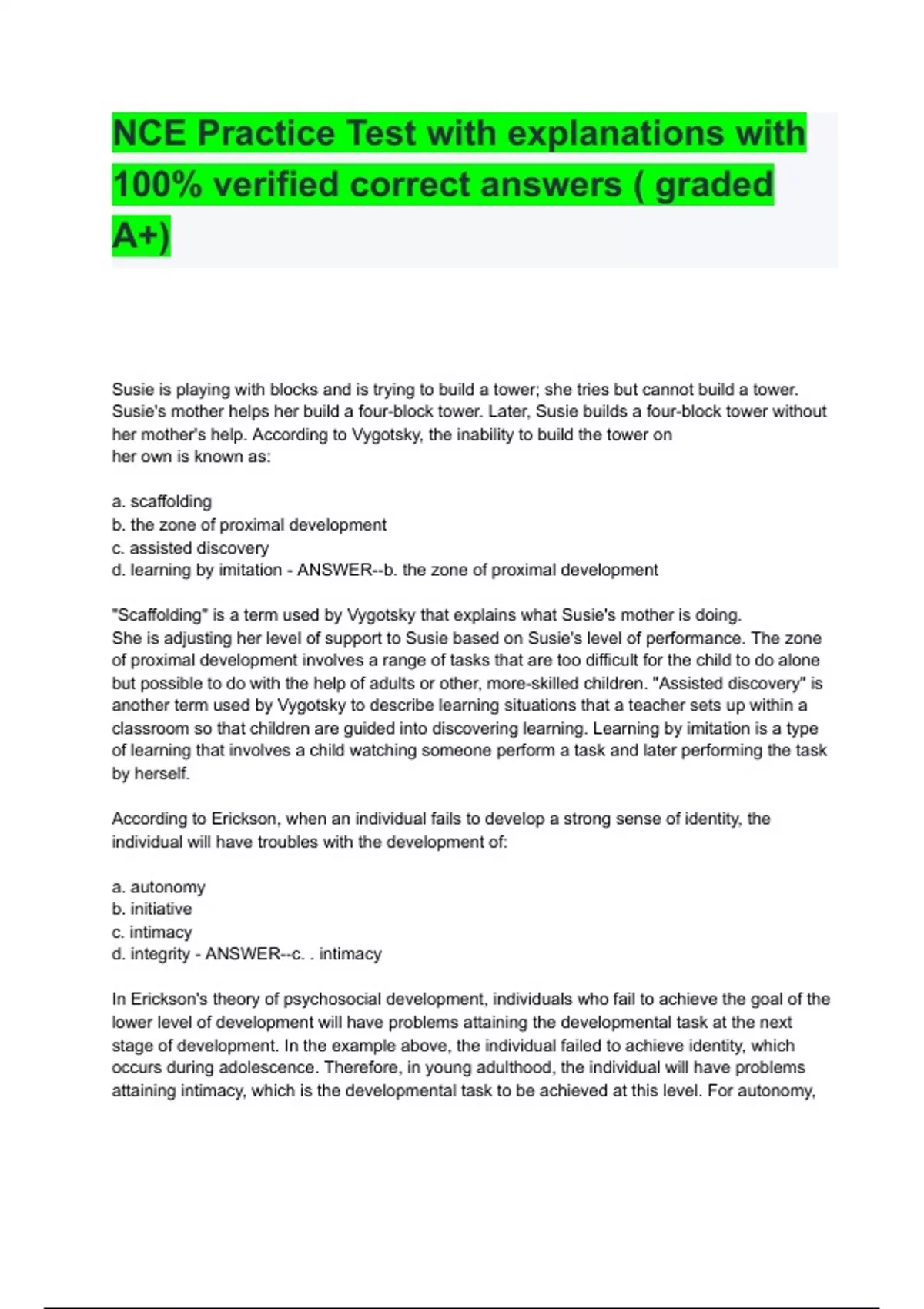 NCE Practice Test with explanations with 100% verified correct answers ( graded A+)

Susie is playing with blocks and is trying to build a tower; she tries but cannot build a tower. Susie's mother helps her build a four-block tower. Later, Susie builds a four-block tower without her mother's help. According to Vygotsky, the inability to build the tower on her own is known as:

a. scaffolding
b. the zone of proximal development
c. assisted discovery
d. learning by imitation - ANSWER--b. the zone of proximal development

"Scaffolding" is a term used by Vygotsky that explains what Susie's mother is doing. She is adjusting her level of support to Susie based on Susie's level of performance. The zone of proximal development involves a range of tasks that are too difficult for the child to do alone but possible to do with the help of adults or other, more-skilled children. "Assisted discovery" is another term used by Vygotsky to describe learning situations that a teacher sets up within a classroom so that children are guided into discovering learning. Learning by imitation is a type of learning that involves a child watching someone perform a task and later performing the task by herself.

According to Erickson, when an individual fails to develop a strong sense of identity, the individual will have troubles with the development of:

a. autonomy
b. initiative
c. intimacy
d. integrity - ANSWER--c. . intimacy

In Erickson's theory of psychosocial development, individuals who fail to achieve the goal of the lower level of development will have problems attaining the developmental task at the next stage of development. In the example above, the individual failed to achieve identity, which occurs during adolescence. Therefore, in young adulthood, the individual will have problems attaining intimacy, which is the developmental task to be achieved at this level. For autonomy,